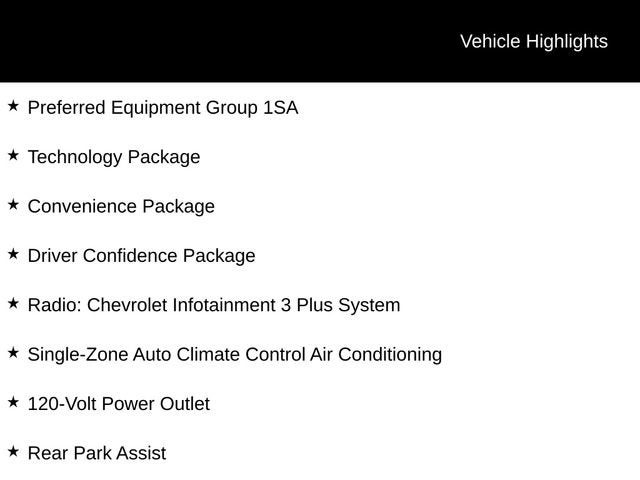 Vehicle Highlights

★ Preferred Equipment Group 1SA

★ Technology Package

★ Convenience Package

★ Driver Confidence Package

★ Radio: Chevrolet Infotainment 3 Plus System

★ Single-Zone Auto Climate Control Air Conditioning

★ 120-Volt Power Outlet

★ Rear Park Assist